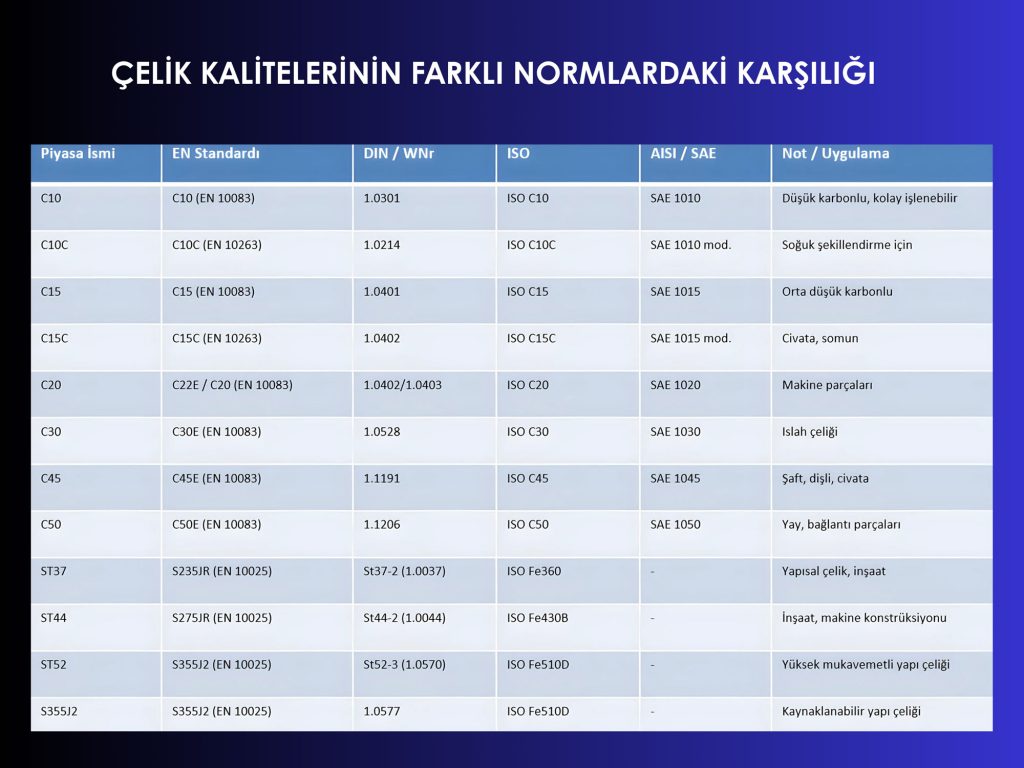 ÇELİK KALİTELERİNİN FARKLI NORMLARDAKİ KARŞILIĞI

| Piyasa İsmi | EN Standardı | DIN / WNr | ISO | AISI / SAE | Not / Uygulama |
|---|---|---|---|---|---|
| C10 | C10 (EN 10083) | 1.0301 | ISO C10 | SAE 1010 | Düşük karbonlu, kolay işlenebilir |
| C10C | C10C (EN 10263) | 1.0214 | ISO C10C | SAE 1010 mod. | Soğuk şekillendirme için |
| C15 | C15 (EN 10083) | 1.0401 | ISO C15 | SAE 1015 | Orta düşük karbonlu |
| C15C | C15C (EN 10263) | 1.0402 | ISO C15C | SAE 1015 mod. | Civata, somun |
| C20 | C22E / C20 (EN 10083) | 1.0402/1.0403 | ISO C20 | SAE 1020 | Makine parçaları |
| C30 | C30E (EN 10083) | 1.0528 | ISO C30 | SAE 1030 | Islah çeliği |
| C45 | C45E (EN 10083) | 1.1191 | ISO C45 | SAE 1045 | Şaft, dişli, civata |
| C50 | C50E (EN 10083) | 1.1206 | ISO C50 | SAE 1050 | Yay, bağlantı parçaları |
| ST37 | S235JR (EN 10025) | St37-2 (1.0037) | ISO Fe360 | - | Yapısal çelik, inşaat |
| ST44 | S275JR (EN 10025) | St44-2 (1.0044) | ISO Fe430B | - | İnşaat, makine konstrüksiyonu |
| ST52 | S355J2 (EN 10025) | St52-3 (1.0570) | ISO Fe510D | - | Yüksek mukavemetli yapı çeliği |
| S355J2 | S355J2 (EN 10025) | 1.0577 | ISO Fe510D | - | Kaynaklanabilir yapı çeliği |